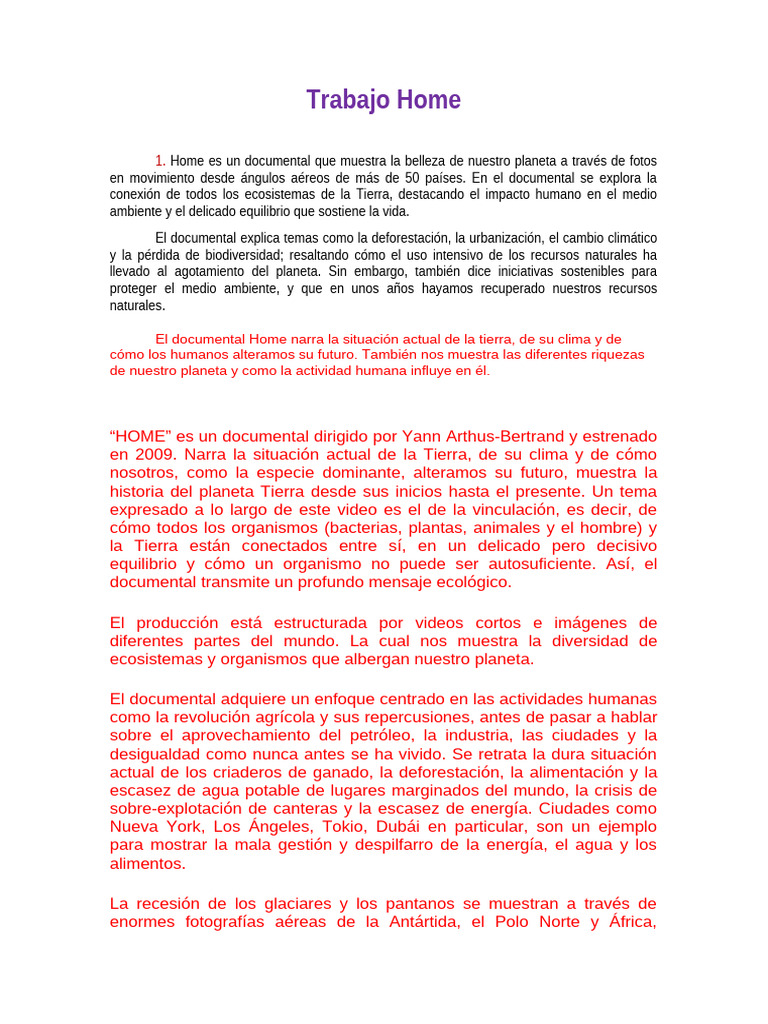 Trabajo Home

1. Home es un documental que muestra la belleza de nuestro planeta a través de fotos en movimiento desde ángulos aéreos de más de 50 países. En el documental se explora la conexión de todos los ecosistemas de la Tierra, destacando el impacto humano en el medio ambiente y el delicado equilibrio que sostiene la vida.

El documental explica temas como la deforestación, la urbanización, el cambio climático y la pérdida de biodiversidad; resaltando cómo el uso intensivo de los recursos naturales ha llevado al agotamiento del planeta. Sin embargo, también dice iniciativas sostenibles para proteger el medio ambiente, y que en unos años hayamos recuperado nuestros recursos naturales.

El documental Home narra la situación actual de la tierra, de su clima y de cómo los humanos alteramos su futuro. También nos muestra las diferentes riquezas de nuestro planeta y como la actividad humana influye en él.

“HOME” es un documental dirigido por Yann Arthus-Bertrand y estrenado en 2009. Narra la situación actual de la Tierra, de su clima y de cómo nosotros, como la especie dominante, alteramos su futuro, muestra la historia del planeta Tierra desde sus inicios hasta el presente. Un tema expresado a lo largo de este video es el de la vinculación, es decir, de cómo todos los organismos (bacterias, plantas, animales y el hombre) y la Tierra están conectados entre sí, en un delicado pero decisivo equilibrio y cómo un organismo no puede ser autosuficiente. Así, el documental transmite un profundo mensaje ecológico.

El producción está estructurada por videos cortos e imágenes de diferentes partes del mundo. La cual nos muestra la diversidad de ecosistemas y organismos que albergan nuestro planeta.

El documental adquiere un enfoque centrado en las actividades humanas como la revolución agrícola y sus repercusiones, antes de pasar a hablar sobre el aprovechamiento del petróleo, la industria, las ciudades y la desigualdad como nunca antes se ha vivido. Se retrata la dura situación actual de los criaderos de ganado, la deforestación, la alimentación y la escasez de agua potable de lugares marginados del mundo, la crisis de sobre-explotación de canteras y la escasez de energía. Ciudades como Nueva York, Los Ángeles, Tokio, Dubái en particular, son un ejemplo para mostrar la mala gestión y despilfarro de la energía, el agua y los alimentos.

La recesión de los glaciares y los pantanos se muestran a través de enormes fotografías aéreas de la Antártida, el Polo Norte y África,